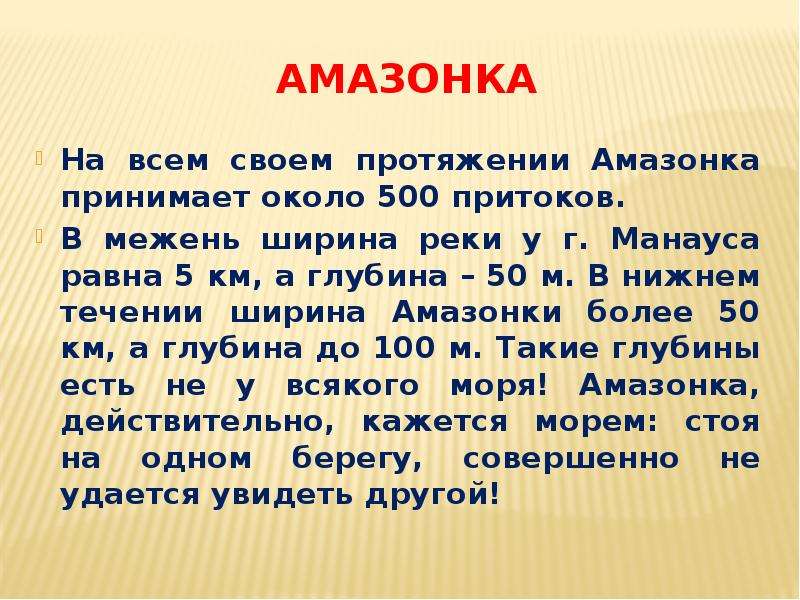 АМАЗОНКА

На всем своем протяжении Амазонка принимает около 500 притоков.

В межень ширина реки у г. Манауса равна 5 км, а глубина – 50 м. В нижнем течении ширина Амазонки более 50 км, а глубина до 100 м. Такие глубины есть не у всякого моря! Амазонка, действительно, кажется морем: стоя на одном берегу, совершенно не удается увидеть другой!